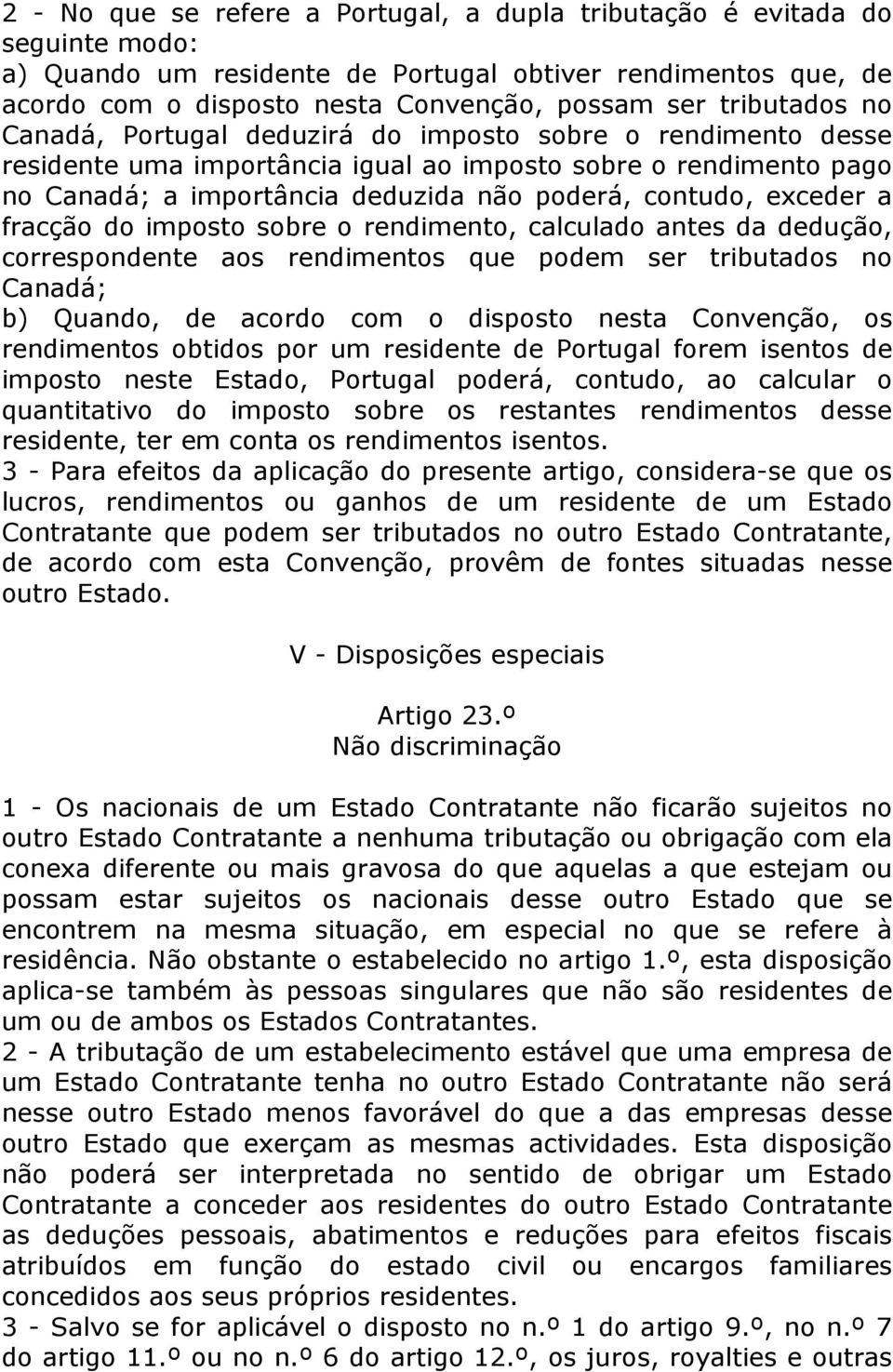 2 - No que se refere a Portugal, a dupla tributação é evitada do seguinte modo:
a) Quando um residente de Portugal obtiver rendimentos que, de acordo com o disposto nesta Convenção, possam ser tributados no Canadá, Portugal deduzirá do imposto sobre o rendimento desse residente uma importância igual ao imposto sobre o rendimento pago no Canadá; a importância deduzida não poderá, contudo, exceder a fracção do imposto sobre o rendimento, calculado antes da dedução, correspondente aos rendimentos que podem ser tributados no Canadá;
b) Quando, de acordo com o disposto nesta Convenção, os rendimentos obtidos por um residente de Portugal forem isentos de imposto neste Estado, Portugal poderá, contudo, ao calcular o quantitativo do imposto sobre os restantes rendimentos desse residente, ter em conta os rendimentos isentos.
3 - Para efeitos da aplicação do presente artigo, considera-se que os lucros, rendimentos ou ganhos de um residente de um Estado Contratante que podem ser tributados no outro Estado Contratante, de acordo com esta Convenção, provêm de fontes situadas nesse outro Estado.

V - Disposições especiais

Artigo 23.º
Não discriminação

1 - Os nacionais de um Estado Contratante não ficarão sujeitos no outro Estado Contratante a nenhuma tributação ou obrigação com ela conexa diferente ou mais gravosa do que aquelas a que estejam ou possam estar sujeitos os nacionais desse outro Estado que se encontrem na mesma situação, em especial no que se refere à residência. Não obstante o estabelecido no artigo 1.º, esta disposição aplica-se também às pessoas singulares que não são residentes de um ou de ambos os Estados Contratantes.
2 - A tributação de um estabelecimento estável que uma empresa de um Estado Contratante tenha no outro Estado Contratante não será nesse outro Estado menos favorável do que a das empresas desse outro Estado que exerçam as mesmas actividades. Esta disposição não poderá ser interpretada no sentido de obrigar um Estado Contratante a conceder aos residentes do outro Estado Contratante as deduções pessoais, abatimentos e reduções para efeitos fiscais atribuídos em função do estado civil ou encargos familiares concedidos aos seus próprios residentes.
3 - Salvo se for aplicável o disposto no n.º 1 do artigo 9.º, no n.º 7 do artigo 11.º ou no n.º 6 do artigo 12.º, os juros, royalties e outras